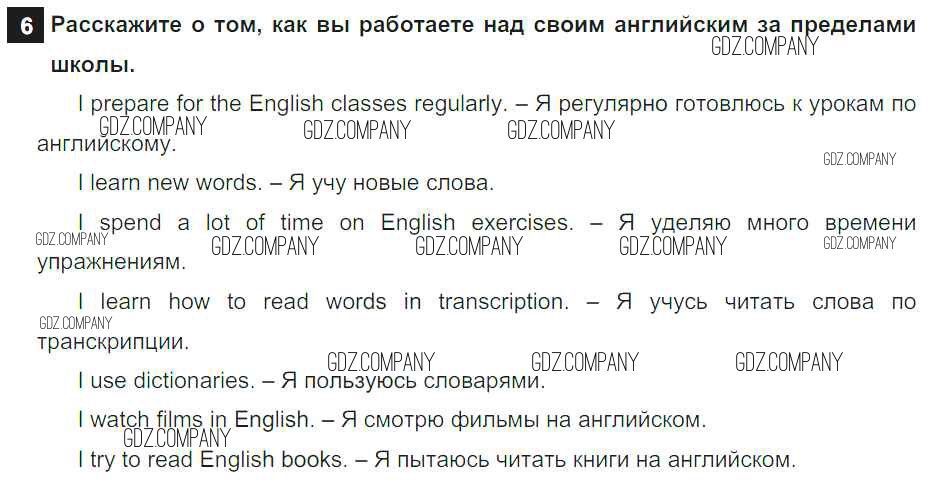 6 Расскажите о том, как вы работаете над своим английским за пределами школы.

I prepare for the English classes regularly. – Я регулярно готовлюсь к урокам по английскому.

I learn new words. – Я учу новые слова.

I spend a lot of time on English exercises. – Я уделяю много времени упражнениям.

I learn how to read words in transcription. – Я учусь читать слова по транскрипции.

I use dictionaries. – Я пользуюсь словарями.

I watch films in English. – Я смотрю фильмы на английском.

I try to read English books. – Я пытаюсь читать книги на английском.

GDZ.COMPANY